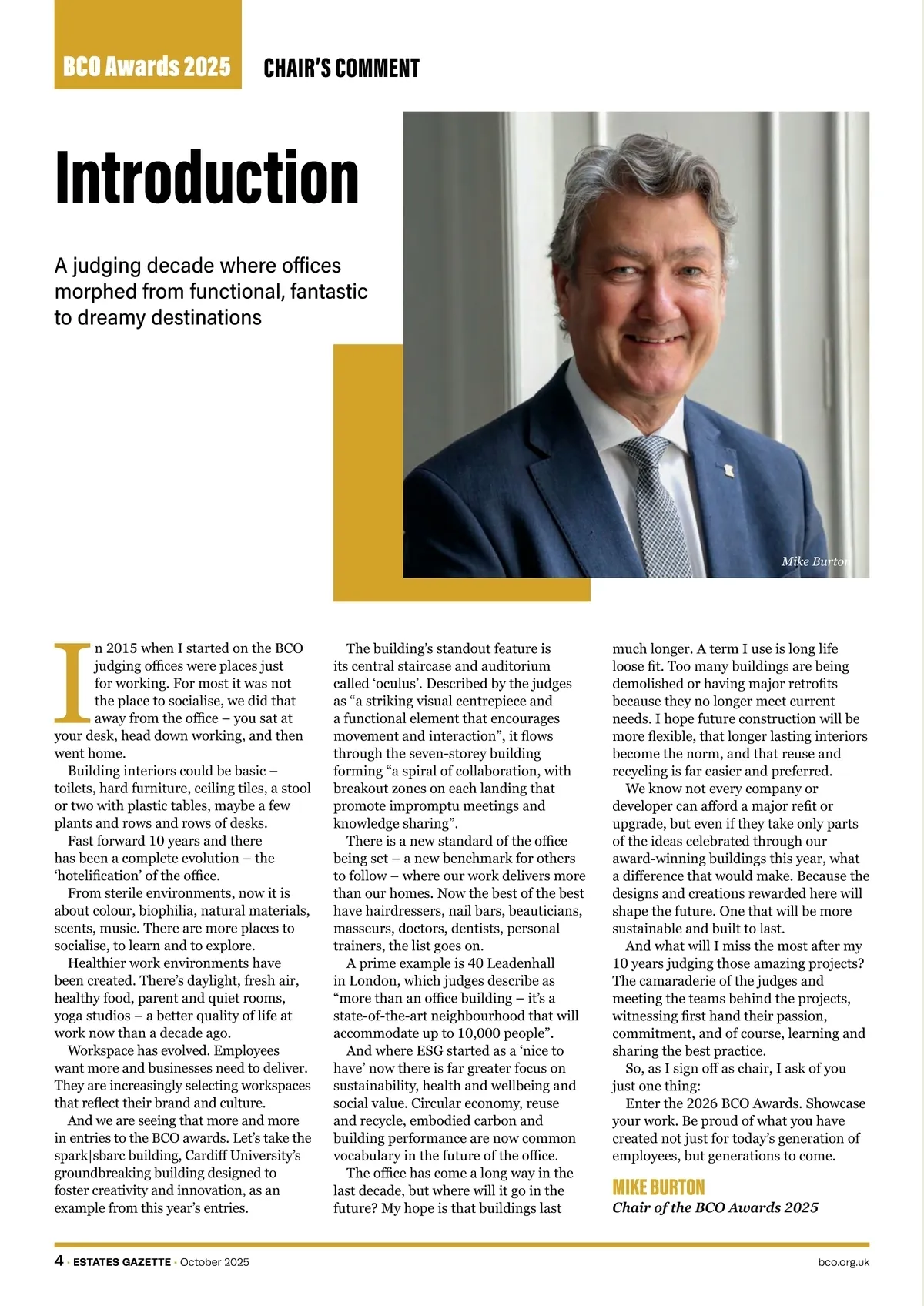 BCO Awards 2025 CHAIR'S COMMENT

Introduction

A judging decade where offices morphed from functional, fantastic to dreamy destinations

Mike Burton

In 2015 when I started on the BCO judging offices were places just for working. For most it was not the place to socialise, we did that away from the office – you sat at your desk, head down working, and then went home.

Building interiors could be basic – toilets, hard furniture, ceiling tiles, a stool or two with plastic tables, maybe a few plants and rows and rows of desks.

Fast forward 10 years and there has been a complete evolution – the 'hotelification' of the office.

From sterile environments, now it is about colour, biophilia, natural materials, scents, music. There are more places to socialise, to learn and to explore.

Healthier work environments have been created. There's daylight, fresh air, healthy food, parent and quiet rooms, yoga studios – a better quality of life at work now than a decade ago.

Workspace has evolved. Employees want more and businesses need to deliver. They are increasingly selecting workspaces that reflect their brand and culture.

And we are seeing that more and more in entries to the BCO awards. Let's take the spark|sbarc building, Cardiff University's groundbreaking building designed to foster creativity and innovation, as an example from this year's entries.

The building's standout feature is its central staircase and auditorium called 'oculus'. Described by the judges as "a striking visual centrepiece and a functional element that encourages movement and interaction", it flows through the seven-storey building forming "a spiral of collaboration, with breakout zones on each landing that promote impromptu meetings and knowledge sharing".

There is a new standard of the office being set – a new benchmark for others to follow – where our work delivers more than our homes. Now the best of the best have hairdressers, nail bars, beauticians, masseurs, doctors, dentists, personal trainers, the list goes on.

A prime example is 40 Leadenhall in London, which judges describe as "more than an office building – it's a state-of-the-art neighbourhood that will accommodate up to 10,000 people".

And where ESG started as a 'nice to have' now there is far greater focus on sustainability, health and wellbeing and social value. Circular economy, reuse and recycle, embodied carbon and building performance are now common vocabulary in the future of the office.

The office has come a long way in the last decade, but where will it go in the future? My hope is that buildings last much longer. A term I use is long life loose fit. Too many buildings are being demolished or having major retrofits because they no longer meet current needs. I hope future construction will be more flexible, that longer lasting interiors become the norm, and that reuse and recycling is far easier and preferred.

We know not every company or developer can afford a major refit or upgrade, but even if they take only parts of the ideas celebrated through our award-winning buildings this year, what a difference that would make. Because the designs and creations rewarded here will shape the future. One that will be more sustainable and built to last.

And what will I miss the most after my 10 years judging those amazing projects? The camaraderie of the judges and meeting the teams behind the projects, witnessing first hand their passion, commitment, and of course, learning and sharing the best practice.

So, as I sign off as chair, I ask of you just one thing:

Enter the 2026 BCO Awards. Showcase your work. Be proud of what you have created not just for today's generation of employees, but generations to come.

MIKE BURTON
Chair of the BCO Awards 2025

4 · ESTATES GAZETTE · October 2025 bco.org.uk